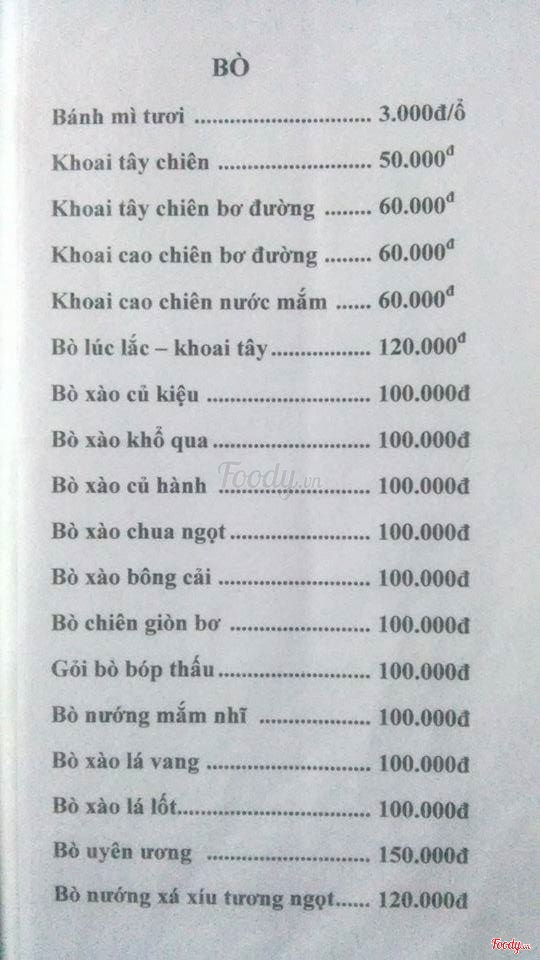 BÒ

Bánh mì tươi 3.000đ/ổ

Khoai tây chiên 50.000đ

Khoai tây chiên bơ đường 60.000đ

Khoai cao chiên bơ đường 60.000đ

Khoai cao chiên nước mắm 60.000đ

Bò lúc lắc – khoai tây 120.000đ

Bò xào củ kiệu 100.000đ

Bò xào khổ qua 100.000đ

Bò xào củ hành 100.000đ

Bò xào chua ngọt 100.000đ

Bò xào bông cải 100.000đ

Bò chiên giòn bơ 100.000đ

Gỏi bò bóp thấu 100.000đ

Bò nướng mắm nhĩ 100.000đ

Bò xào lá vang 100.000đ

Bò xào lá lốt 100.000đ

Bò uyên ương 150.000đ

Bò nướng xá xíu tương ngọt 120.000đ

Foody.vn